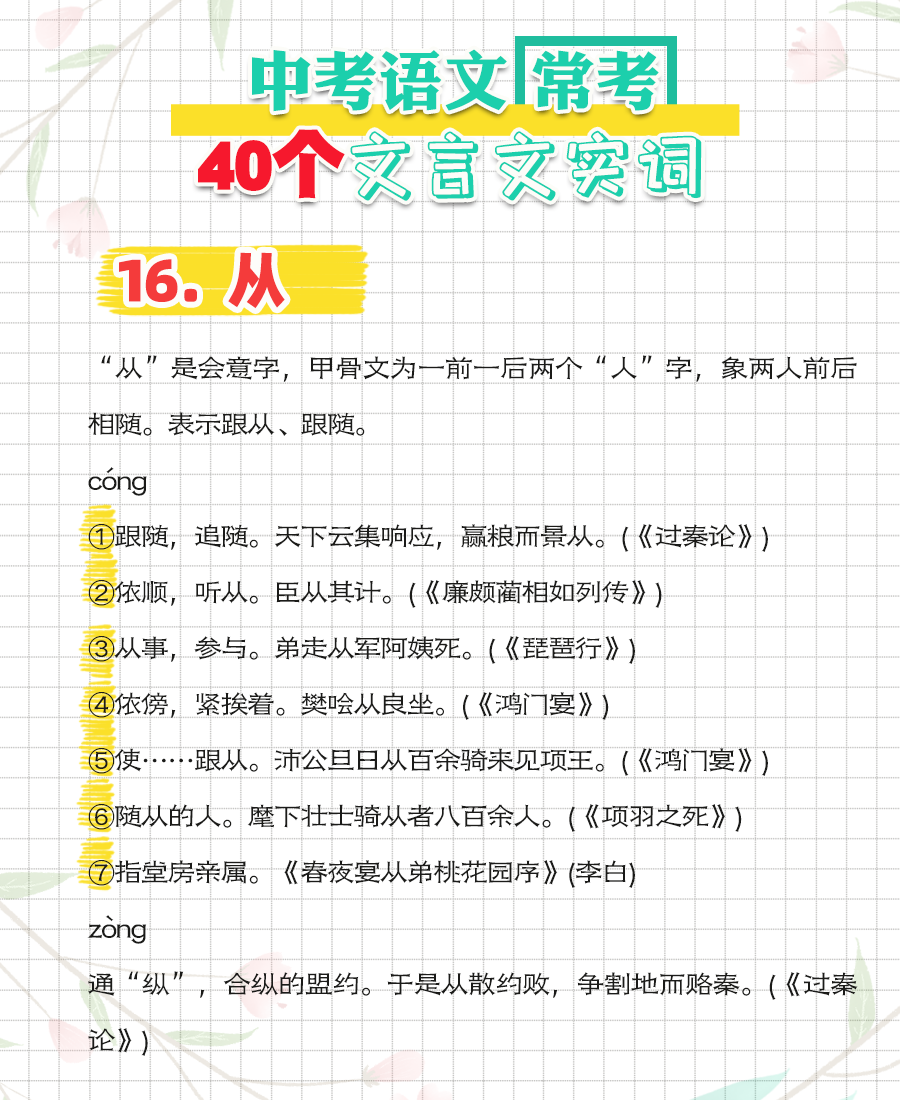 中考语文常考
40个文言文实词

16. 从

“从”是会意字，甲骨文为一前一后两个“人”字，象两人前后相随。表示跟从、跟随。

cóng

①跟随，追随。天下云集响应，赢粮而景从。(《过秦论》)

②依顺，听从。臣从其计。(《廉颇蔺相如列传》)

③从事，参与。弟走从军阿姨死。(《琵琶行》)

④依傍，紧挨着。樊哙从良坐。(《鸿门宴》)

⑤使……跟从。沛公旦日从百余骑来见项王。(《鸿门宴》)

⑥随从的人。麾下壮士骑从者八百余人。(《项羽之死》)

⑦指堂房亲属。《春夜宴从弟桃花园序》(李白)

zòng

通“纵”，合纵的盟约。于是从散约败，争割地而赂秦。(《过秦论》)